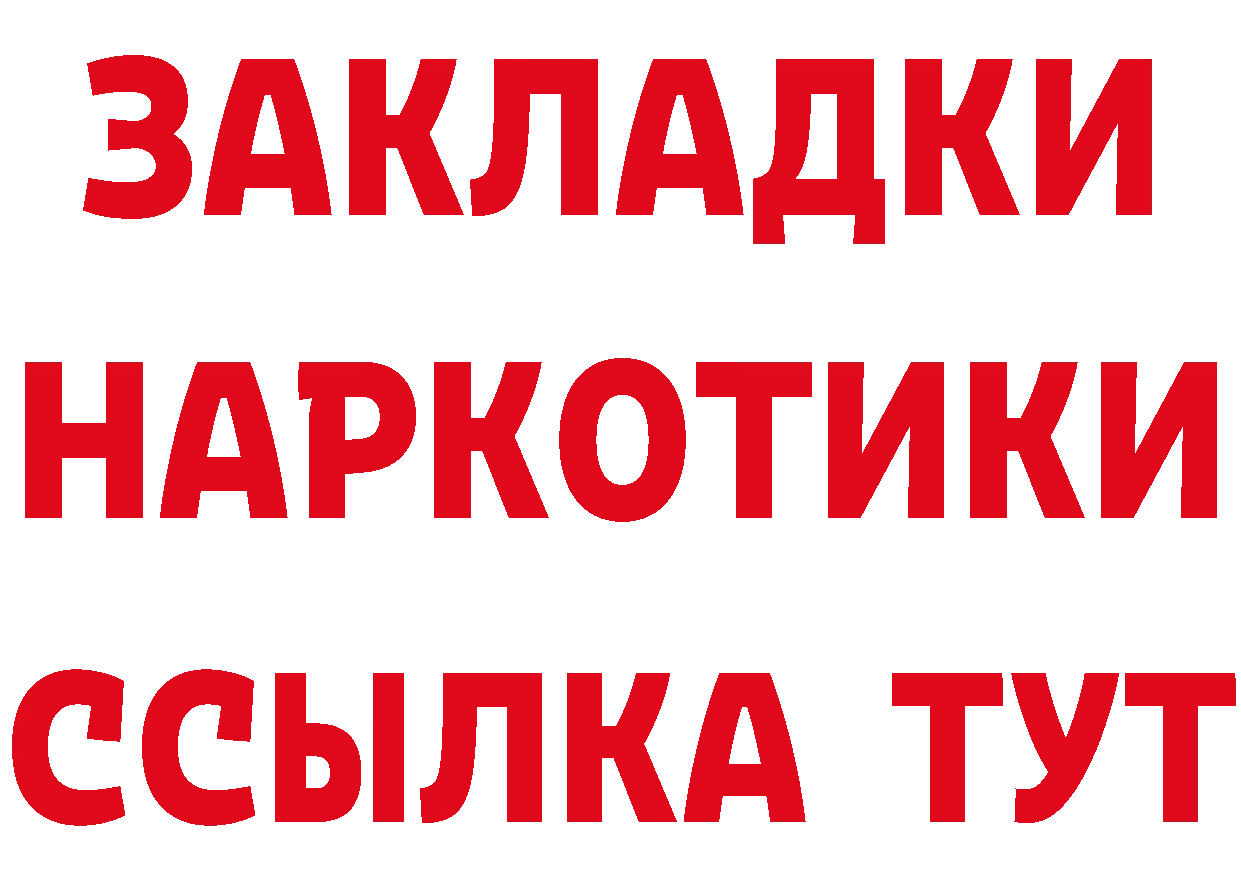 ЗАКЛАДКИ НАРКОТИКИ ССЫЛКА ТУТ